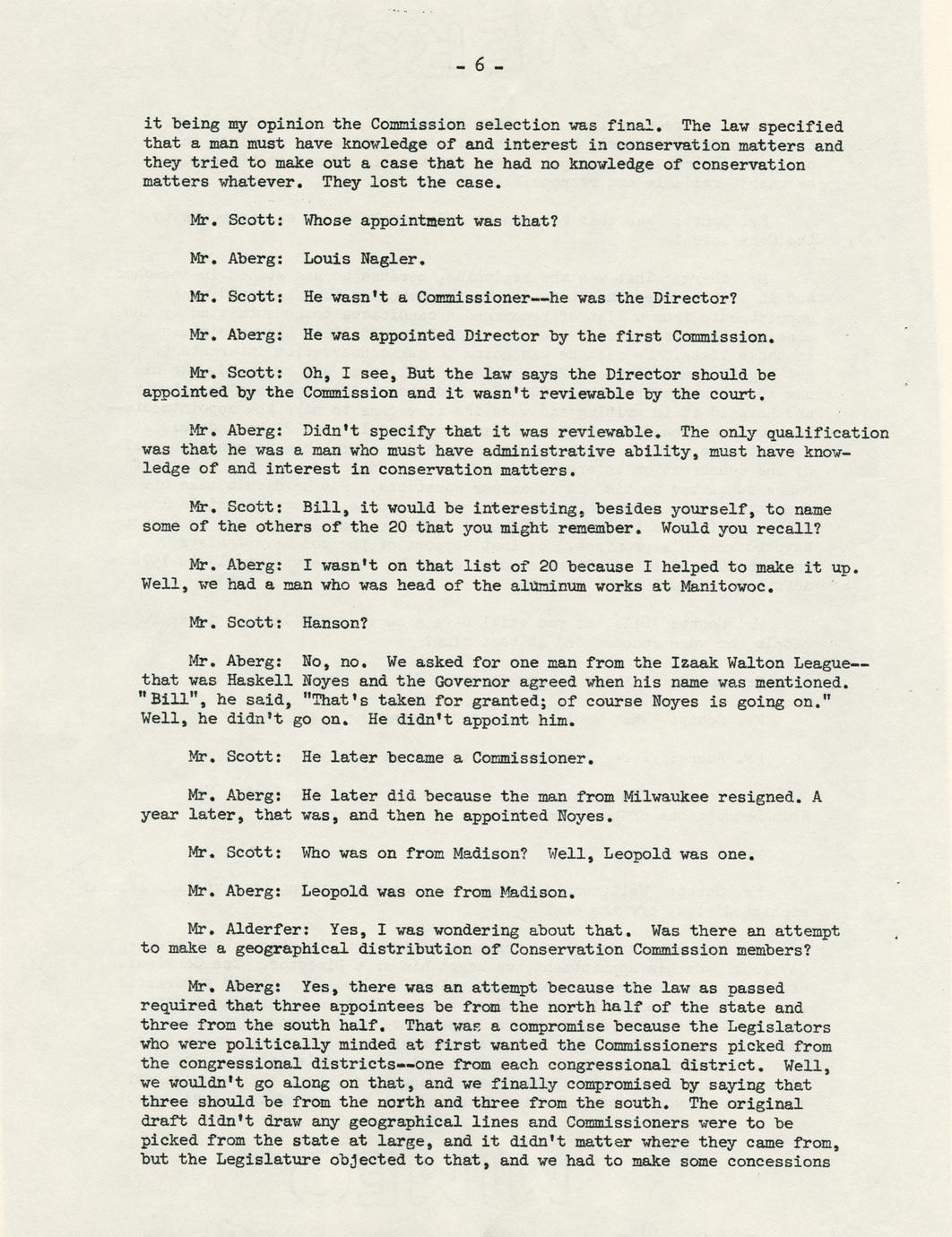 - 6 -

it being my opinion the Commission selection was final. The law specified that a man must have knowledge of and interest in conservation matters and they tried to make out a case that he had no knowledge of conservation matters whatever. They lost the case.

Mr. Scott: Whose appointment was that?

Mr. Aberg: Louis Nagler.

Mr. Scott: He wasn't a Commissioner--he was the Director?

Mr. Aberg: He was appointed Director by the first Commission.

Mr. Scott: Oh, I see, But the law says the Director should be appointed by the Commission and it wasn't reviewable by the court.

Mr. Aberg: Didn't specify that it was reviewable. The only qualification was that he was a man who must have administrative ability, must have knowledge of and interest in conservation matters.

Mr. Scott: Bill, it would be interesting, besides yourself, to name some of the others of the 20 that you might remember. Would you recall?

Mr. Aberg: I wasn't on that list of 20 because I helped to make it up. Well, we had a man who was head of the aluminum works at Manitowoc.

Mr. Scott: Hanson?

Mr. Aberg: No, no. We asked for one man from the Izaak Walton League--that was Haskell Noyes and the Governor agreed when his name was mentioned. "Bill", he said, "That's taken for granted; of course Noyes is going on." Well, he didn't go on. He didn't appoint him.

Mr. Scott: He later became a Commissioner.

Mr. Aberg: He later did because the man from Milwaukee resigned. A year later, that was, and then he appointed Noyes.

Mr. Scott: Who was on from Madison? Well, Leopold was one.

Mr. Aberg: Leopold was one from Madison.

Mr. Alderfer: Yes, I was wondering about that. Was there an attempt to make a geographical distribution of Conservation Commission members?

Mr. Aberg: Yes, there was an attempt because the law as passed required that three appointees be from the north half of the state and three from the south half. That was a compromise because the Legislators who were politically minded at first wanted the Commissioners picked from the congressional districts--one from each congressional district. Well, we wouldn't go along on that, and we finally compromised by saying that three should be from the north and three from the south. The original draft didn't draw any geographical lines and Commissioners were to be picked from the state at large, and it didn't matter where they came from, but the Legislature objected to that, and we had to make some concessions